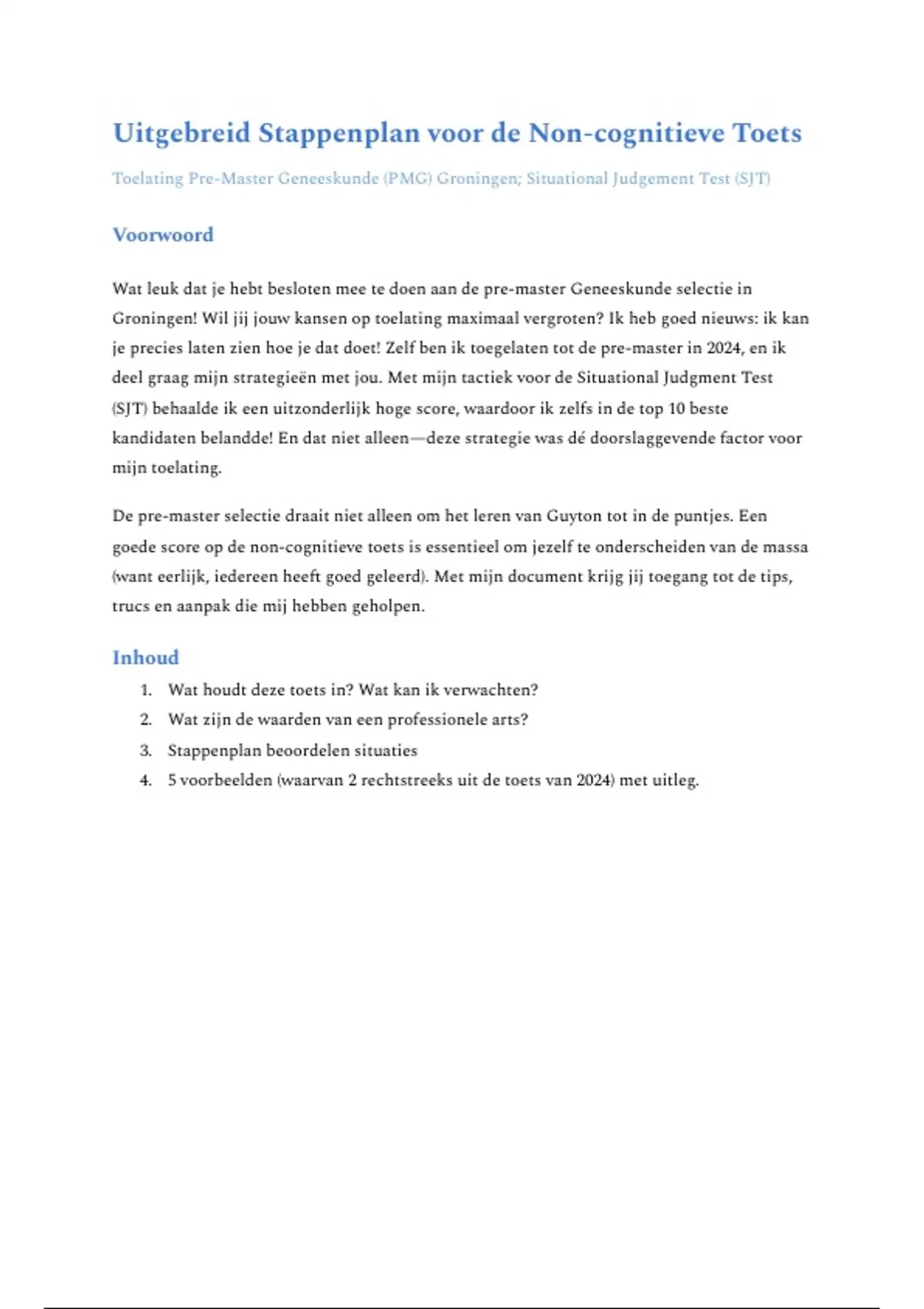 Uitgebreid Stappenplan voor de Non-cognitieve Toets

Toelating Pre-Master Geneeskunde (PMG) Groningen; Situational Judgement Test (SJT)

Voorwoord

Wat leuk dat je hebt besloten mee te doen aan de pre-master Geneeskunde selectie in Groningen! Wil jij jouw kansen op toelating maximaal vergroten? Ik heb goed nieuws: ik kan je precies laten zien hoe je dat doet! Zelf ben ik toegelaten tot de pre-master in 2024, en ik deel graag mijn strategieën met jou. Met mijn tactiek voor de Situational Judgment Test (SJT) behaalde ik een uitzonderlijk hoge score, waardoor ik zelfs in de top 10 beste kandidaten belandde! En dat niet alleen—deze strategie was dé doorslaggevende factor voor mijn toelating.

De pre-master selectie draait niet alleen om het leren van Guyton tot in de puntjes. Een goede score op de non-cognitieve toets is essentieel om jezelf te onderscheiden van de massa (want eerlijk, iedereen heeft goed geleerd). Met mijn document krijg jij toegang tot de tips, trucs en aanpak die mij hebben geholpen.

Inhoud

1. Wat houdt deze toets in? Wat kan ik verwachten?
2. Wat zijn de waarden van een professionele arts?
3. Stappenplan beoordelen situaties
4. 5 voorbeelden (waarvan 2 rechtstreeks uit de toets van 2024) met uitleg.